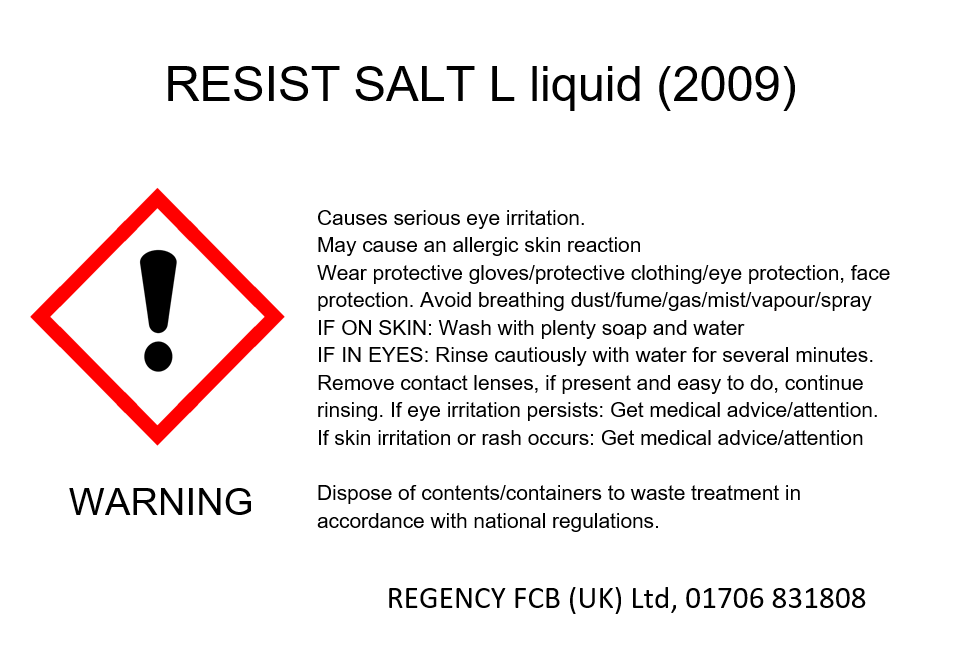 RESIST SALT L liquid (2009)

WARNING

Causes serious eye irritation.
May cause an allergic skin reaction
Wear protective gloves/protective clothing/eye protection, face protection. Avoid breathing dust/fume/gas/mist/vapour/spray
IF ON SKIN: Wash with plenty soap and water
IF IN EYES: Rinse cautiously with water for several minutes. Remove contact lenses, if present and easy to do, continue rinsing. If eye irritation persists: Get medical advice/attention.
If skin irritation or rash occurs: Get medical advice/attention

Dispose of contents/containers to waste treatment in accordance with national regulations.

REGENCY FCB (UK) Ltd, 01706 831808